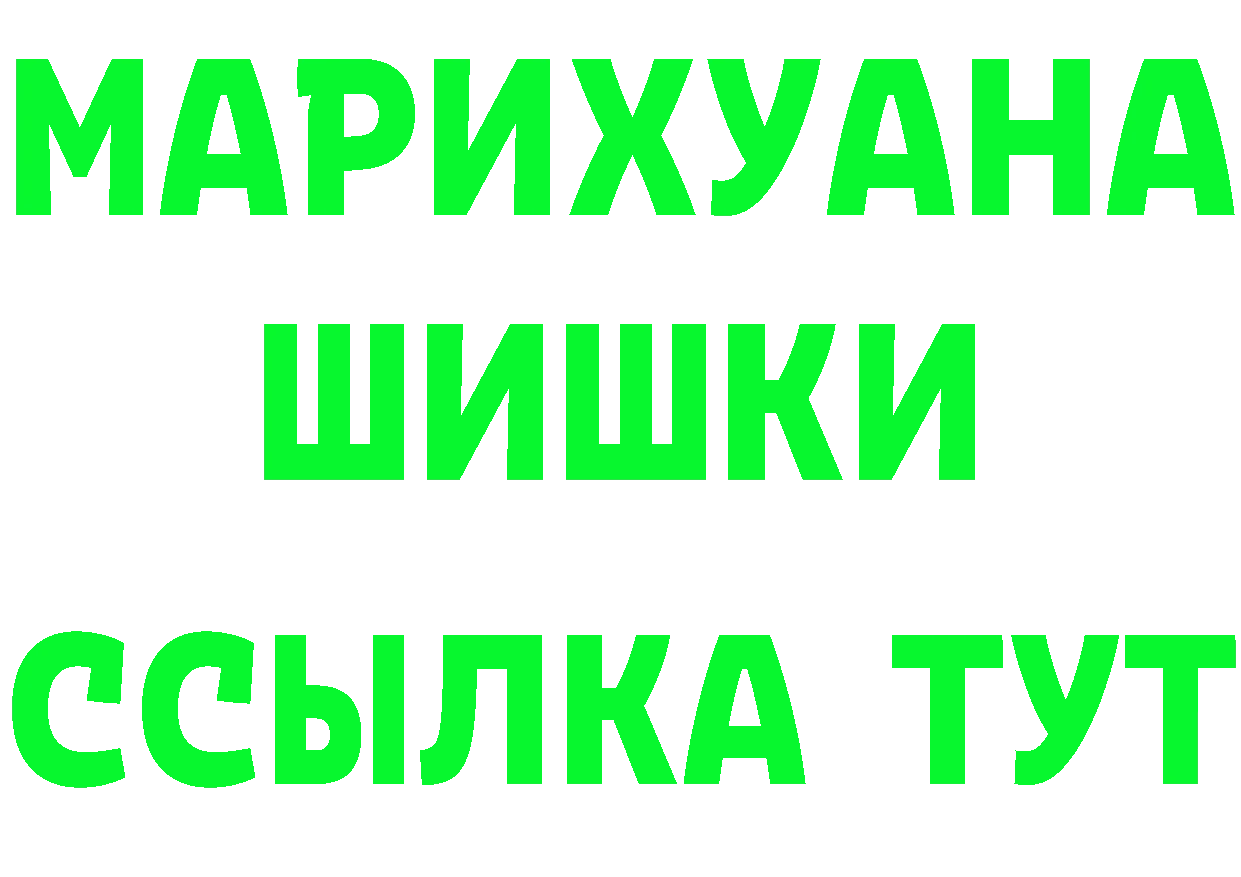 МАРИХУАНА
ШИШКИ
ССЫЛКА ТУТ